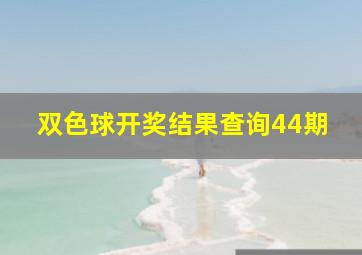 双色球开奖结果查询44期